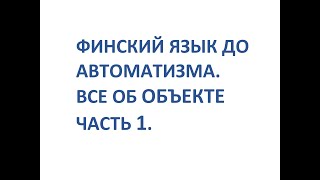 ФИНСКИЙ ЯЗЫК ДО АВТОМАТИЗМА.
ВСЕ ОБ ОБЪЕКТЕ
ЧАСТЬ 1.